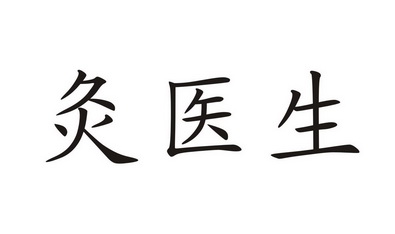 灸医生